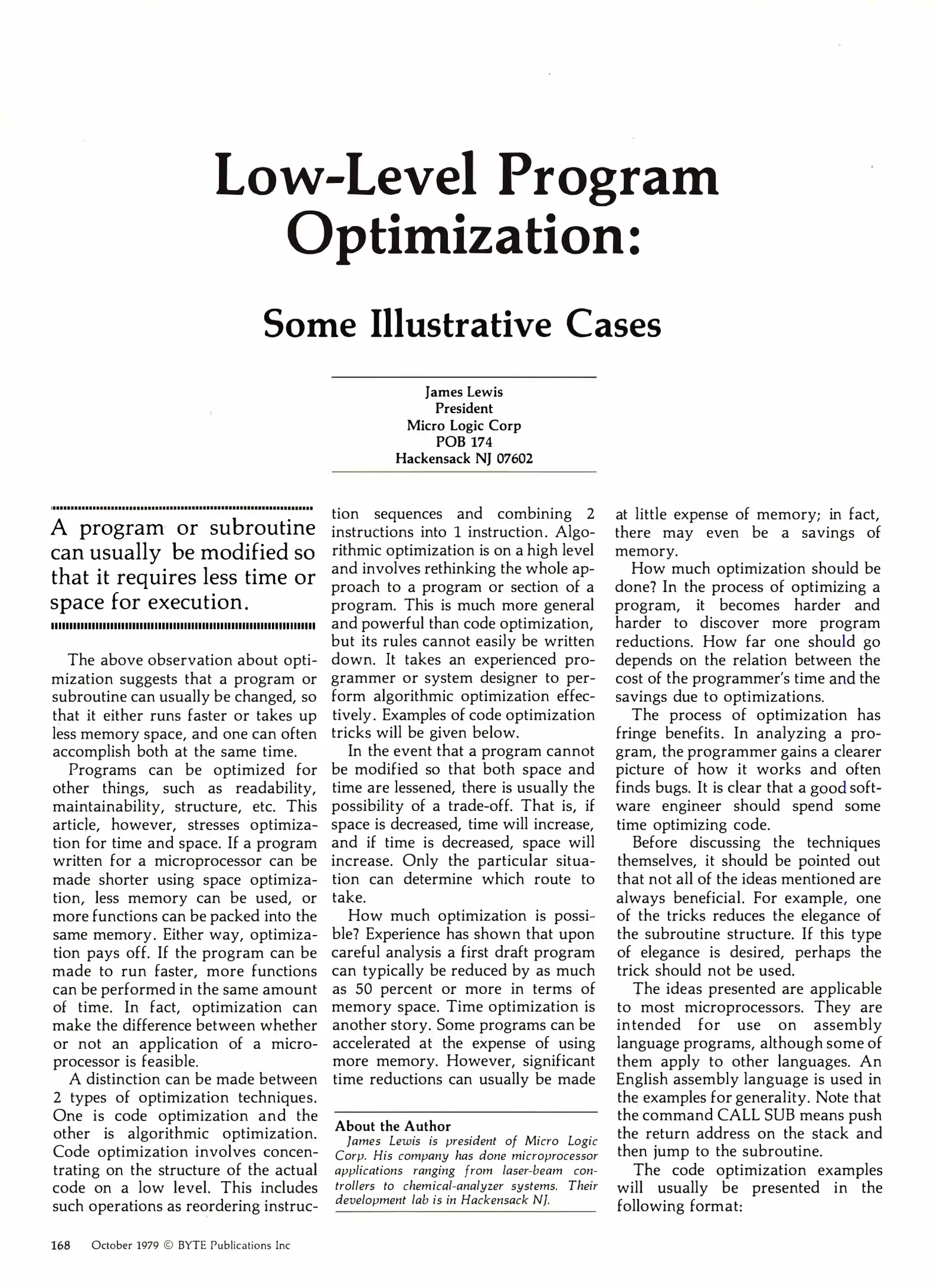 Low-Level Program Optimization:

Some Illustrative Cases

James Lewis
President
Micro Logic Corp
POB 174
Hackensack NJ 07602

A program or subroutine can usually be modified so that it requires less time or space for execution.

The above observation about optimization suggests that a program or subroutine can usually be changed, so that it either runs faster or takes up less memory space, and one can often accomplish both at the same time.

Programs can be optimized for other things, such as readability, maintainability, structure, etc. This article, however, stresses optimization for time and space. If a program written for a microprocessor can be made shorter using space optimization, less memory can be used, or more functions can be packed into the same memory. Either way, optimization pays off. If the program can be made to run faster, more functions can be performed in the same amount of time. In fact, optimization can make the difference between whether or not an application of a microprocessor is feasible.

A distinction can be made between 2 types of optimization techniques. One is code optimization and the other is algorithmic optimization. Code optimization involves concentrating on the structure of the actual code on a low level. This includes such operations as reordering instruction sequences and combining 2 instructions into 1 instruction. Algorithmic optimization is on a high level and involves rethinking the whole approach to a program or section of a program. This is much more general and powerful than code optimization, but its rules cannot easily be written down. It takes an experienced programmer or system designer to perform algorithmic optimization effectively. Examples of code optimization tricks will be given below.

In the event that a program cannot be modified so that both space and time are lessened, there is usually the possibility of a trade-off. That is, if space is decreased, time will increase, and if time is decreased, space will increase. Only the particular situation can determine which route to take.

How much optimization is possible? Experience has shown that upon careful analysis a first draft program can typically be reduced by as much as 50 percent or more in terms of memory space. Time optimization is another story. Some programs can be accelerated at the expense of using more memory. However, significant time reductions can usually be made at little expense of memory; in fact, there may even be a savings of memory.

How much optimization should be done? In the process of optimizing a program, it becomes harder and harder to discover more program reductions. How far one should go depends on the relation between the cost of the programmer's time and the savings due to optimizations.

The process of optimization has fringe benefits. In analyzing a program, the programmer gains a clearer picture of how it works and often finds bugs. It is clear that a good software engineer should spend some time optimizing code.

Before discussing the techniques themselves, it should be pointed out that not all of the ideas mentioned are always beneficial. For example, one of the tricks reduces the elegance of the subroutine structure. If this type of elegance is desired, perhaps the trick should not be used.

The ideas presented are applicable to most microprocessors. They are intended for use on assembly language programs, although some of them apply to other languages. An English assembly language is used in the examples for generality. Note that the command CALL SUB means push the return address on the stack and then jump to the subroutine.

The code optimization examples will usually be presented in the following format:

About the Author
James Lewis is president of Micro Logic Corp. His company has done microprocessor applications ranging from laser-beam controllers to chemical-analyzer systems. Their development lab is in Hackensack NJ.

168 October 1979 © BYTE Publications Inc